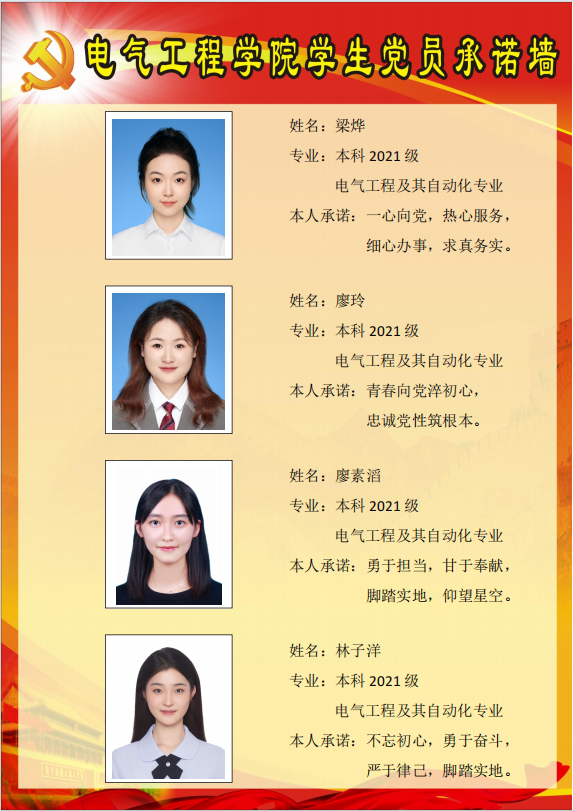 电气工程学院学生党员承诺墙

姓名：梁烨
专业：本科2021级
电气工程及其自动化专业
本人承诺：一心向党，热心服务，
细心办事，求真务实。

姓名：廖玲
专业：本科2021级
电气工程及其自动化专业
本人承诺：青春向党淬初心，
忠诚党性筑根本。

姓名：廖素滔
专业：本科2021级
电气工程及其自动化专业
本人承诺：勇于担当，甘于奉献，
脚踏实地，仰望星空。

姓名：林子洋
专业：本科2021级
电气工程及其自动化专业
本人承诺：不忘初心，勇于奋斗，
严于律己，脚踏实地。